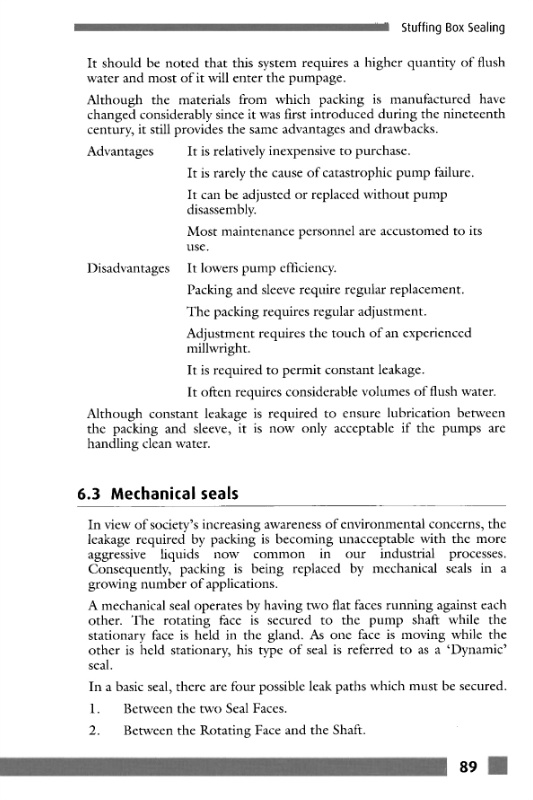 Stuffing Box Sealing

It should be noted that this system requires a higher quantity of flush water and most of it will enter the pumpage.

Although the materials from which packing is manufactured have changed considerably since it was first introduced during the nineteenth century, it still provides the same advantages and drawbacks.

Advantages It is relatively inexpensive to purchase.

It is rarely the cause of catastrophic pump failure.

It can be adjusted or replaced without pump disassembly.

Most maintenance personnel are accustomed to its use.

Disadvantages It lowers pump efficiency.

Packing and sleeve require regular replacement.

The packing requires regular adjustment.

Adjustment requires the touch of an experienced millwright.

It is required to permit constant leakage.

It often requires considerable volumes of flush water.

Although constant leakage is required to ensure lubrication between the packing and sleeve, it is now only acceptable if the pumps are handling clean water.

6.3 Mechanical seals

In view of society's increasing awareness of environmental concerns, the leakage required by packing is becoming unacceptable with the more aggressive liquids now common in our industrial processes. Consequently, packing is being replaced by mechanical seals in a growing number of applications.

A mechanical seal operates by having two flat faces running against each other. The rotating face is secured to the pump shaft while the stationary face is held in the gland. As one face is moving while the other is held stationary, his type of seal is referred to as a 'Dynamic' seal.

In a basic seal, there are four possible leak paths which must be secured.

1. Between the two Seal Faces.

2. Between the Rotating Face and the Shaft.

89